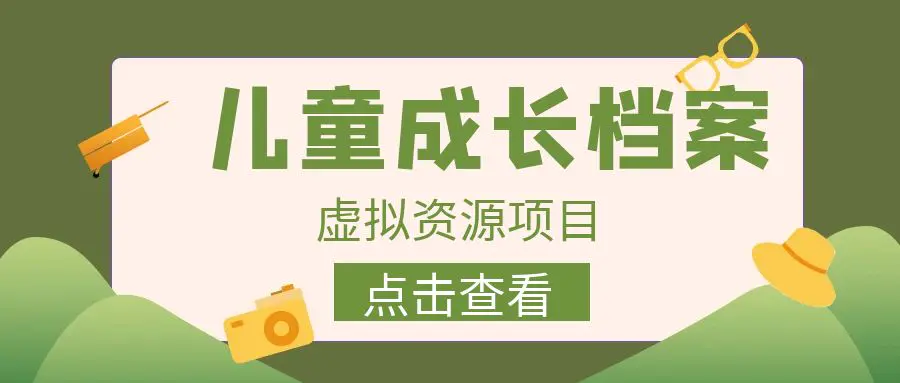 儿童成长档案

虚拟资源项目

点击查看